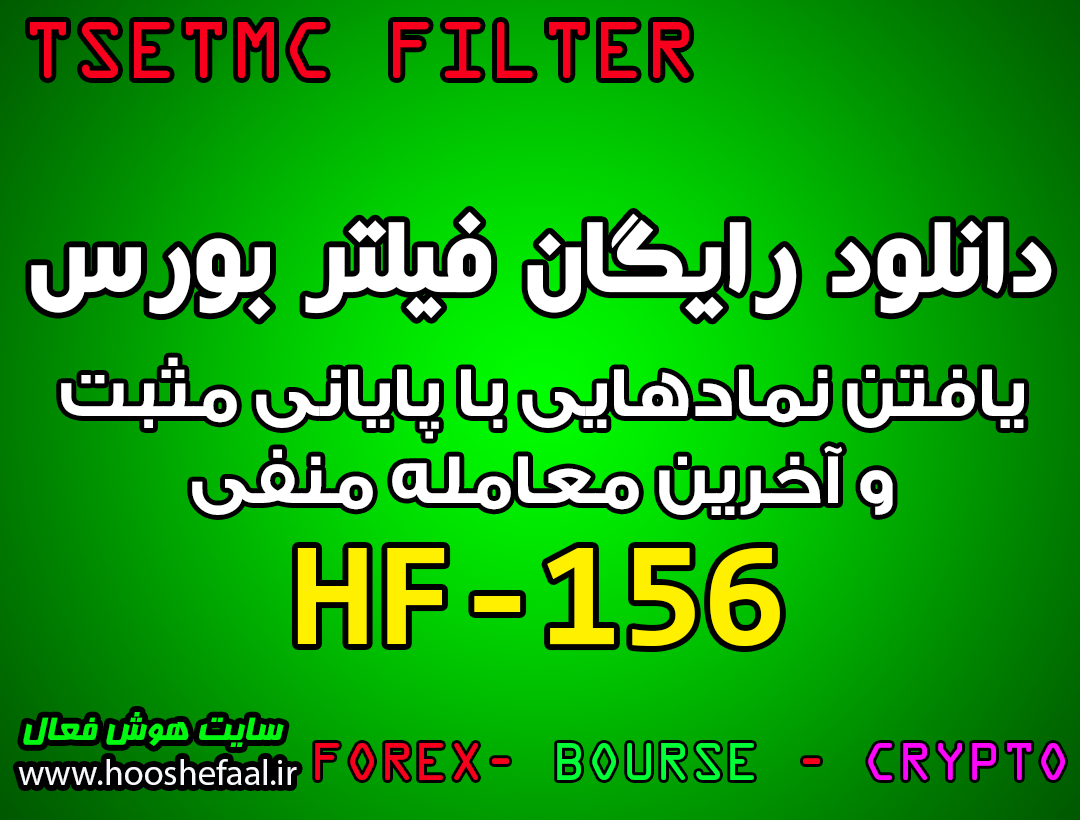 TSETMC FILTER

دانلود رایگان فیلتر بورس

یافتن نمادهایی با پایانی مثبت و آخرین معامله منفی

HF-156

سایت هوش فعال
www.hooshefaal.ir

FOREX- BOURSE - CRYPTO